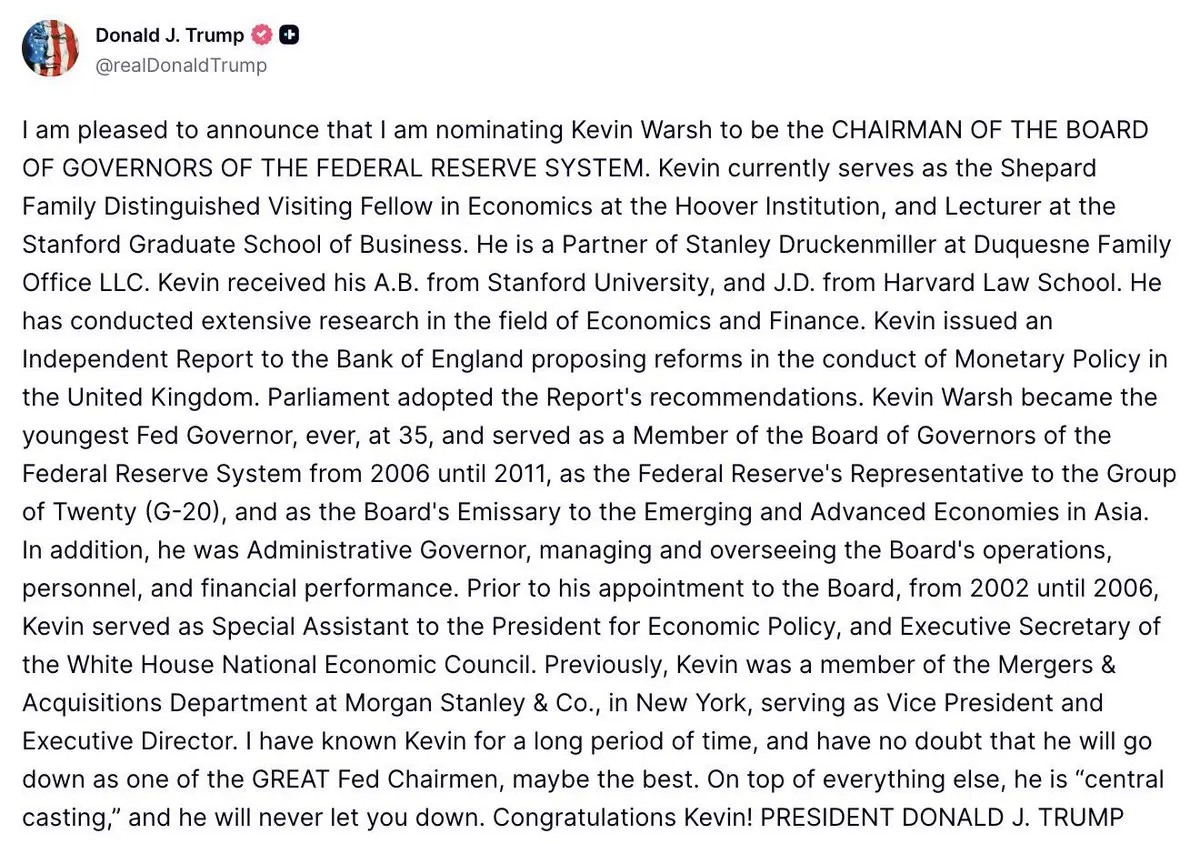 Donald J. Trump
@realDonaldTrump

I am pleased to announce that I am nominating Kevin Warsh to be the CHAIRMAN OF THE BOARD OF GOVERNORS OF THE FEDERAL RESERVE SYSTEM. Kevin currently serves as the Shepard Family Distinguished Visiting Fellow in Economics at the Hoover Institution, and Lecturer at the Stanford Graduate School of Business. He is a Partner of Stanley Druckenmiller at Duquesne Family Office LLC. Kevin received his A.B. from Stanford University, and J.D. from Harvard Law School. He has conducted extensive research in the field of Economics and Finance. Kevin issued an Independent Report to the Bank of England proposing reforms in the conduct of Monetary Policy in the United Kingdom. Parliament adopted the Report's recommendations. Kevin Warsh became the youngest Fed Governor, ever, at 35, and served as a Member of the Board of Governors of the Federal Reserve System from 2006 until 2011, as the Federal Reserve's Representative to the Group of Twenty (G-20), and as the Board's Emissary to the Emerging and Advanced Economies in Asia. In addition, he was Administrative Governor, managing and overseeing the Board's operations, personnel, and financial performance. Prior to his appointment to the Board, from 2002 until 2006, Kevin served as Special Assistant to the President for Economic Policy, and Executive Secretary of the White House National Economic Council. Previously, Kevin was a member of the Mergers & Acquisitions Department at Morgan Stanley & Co., in New York, serving as Vice President and Executive Director. I have known Kevin for a long period of time, and have no doubt that he will go down as one of the GREAT Fed Chairmen, maybe the best. On top of everything else, he is “central casting,” and he will never let you down. Congratulations Kevin! PRESIDENT DONALD J. TRUMP